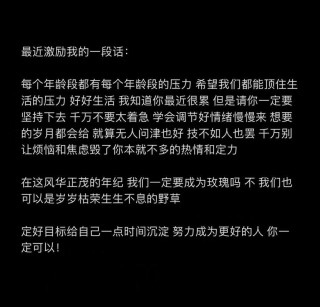 最近激励我的一段话：

每个年龄段都有每个年龄段的压力 希望我们都能顶住生活的压力 好好生活 我知道你最近很累 但是请你一定要坚持下去 千万不要太着急 学会调节好情绪慢慢来 想要的岁月都会给 就算无人问津也好 技不如人也罢 千万别让烦恼和焦虑毁了你本就不多的热情和定力

在这风华正茂的年纪 我们一定要成为玫瑰吗 不 我们也可以是岁岁枯荣生生不息的野草

定好目标给自己一点时间沉淀 努力成为更好的人 你一定可以！